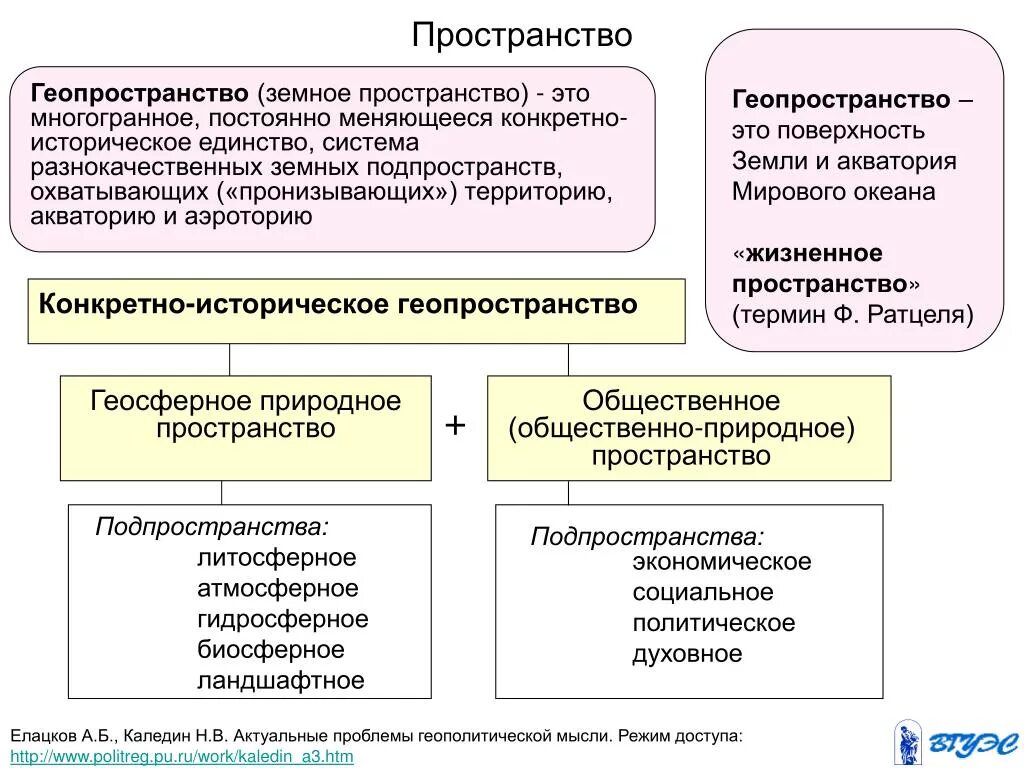 Пространство

Геопространство (земное пространство) - это многогранное, постоянно меняющееся конкретно-историческое единство, система разнокачественных земных подпространств, охватывающих («пронизывающих») территорию, акваторию и аэроторию

Геопространство – это поверхность Земли и акватория Мирового океана

«жизненное пространство» (термин Ф. Ратцеля)

Конкретно-историческое геопространство

Геосферное природное пространство

+

Общественное (общественно-природное) пространство

Подпространства:
литосферное
атмосферное
гидросферное
биосферное
ландшафтное

Подпространства:
экономическое
социальное
политическое
духовное

Елацков А.Б., Каледин Н.В. Актуальные проблемы геополитической мысли. Режим доступа: http://www.politreg.pu.ru/work/kaledin_a3.htm

ВГУЭС